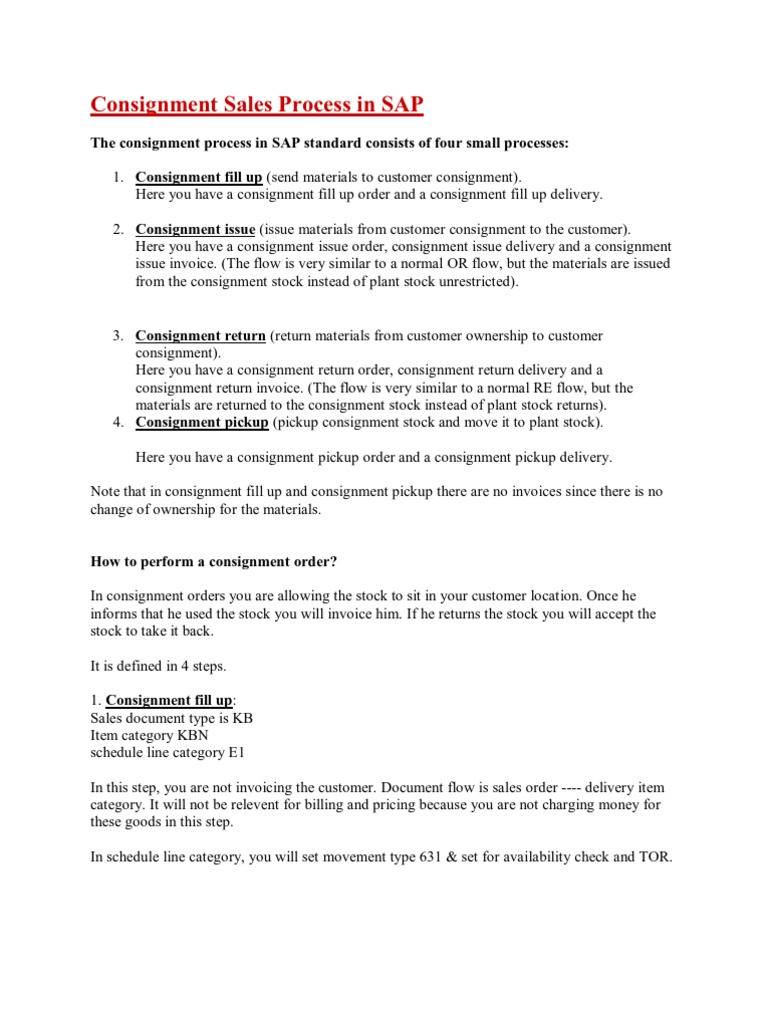 Consignment Sales Process in SAP

The consignment process in SAP standard consists of four small processes:

1. Consignment fill up (send materials to customer consignment). Here you have a consignment fill up order and a consignment fill up delivery.

2. Consignment issue (issue materials from customer consignment to the customer). Here you have a consignment issue order, consignment issue delivery and a consignment issue invoice. (The flow is very similar to a normal OR flow, but the materials are issued from the consignment stock instead of plant stock unrestricted).

3. Consignment return (return materials from customer ownership to customer consignment). Here you have a consignment return order, consignment return delivery and a consignment return invoice. (The flow is very similar to a normal RE flow, but the materials are returned to the consignment stock instead of plant stock returns).
4. Consignment pickup (pickup consignment stock and move it to plant stock).

Here you have a consignment pickup order and a consignment pickup delivery.

Note that in consignment fill up and consignment pickup there are no invoices since there is no change of ownership for the materials.

How to perform a consignment order?

In consignment orders you are allowing the stock to sit in your customer location. Once he informs that he used the stock you will invoice him. If he returns the stock you will accept the stock to take it back.

It is defined in 4 steps.

1. Consignment fill up:
Sales document type is KB
Item category KBN
schedule line category E1

In this step, you are not invoicing the customer. Document flow is sales order ---- delivery item category. It will not be relevent for billing and pricing because you are not charging money for these goods in this step.

In schedule line category, you will set movement type 631 & set for availability check and TOR.